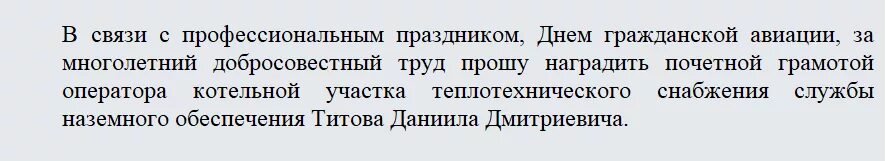 В связи с профессиональным праздником, Днем гражданской авиации, за многолетний добросовестный труд прошу наградить почетной грамотой оператора котельной участка теплотехнического снабжения службы наземного обеспечения Титова Даниила Дмитриевича.